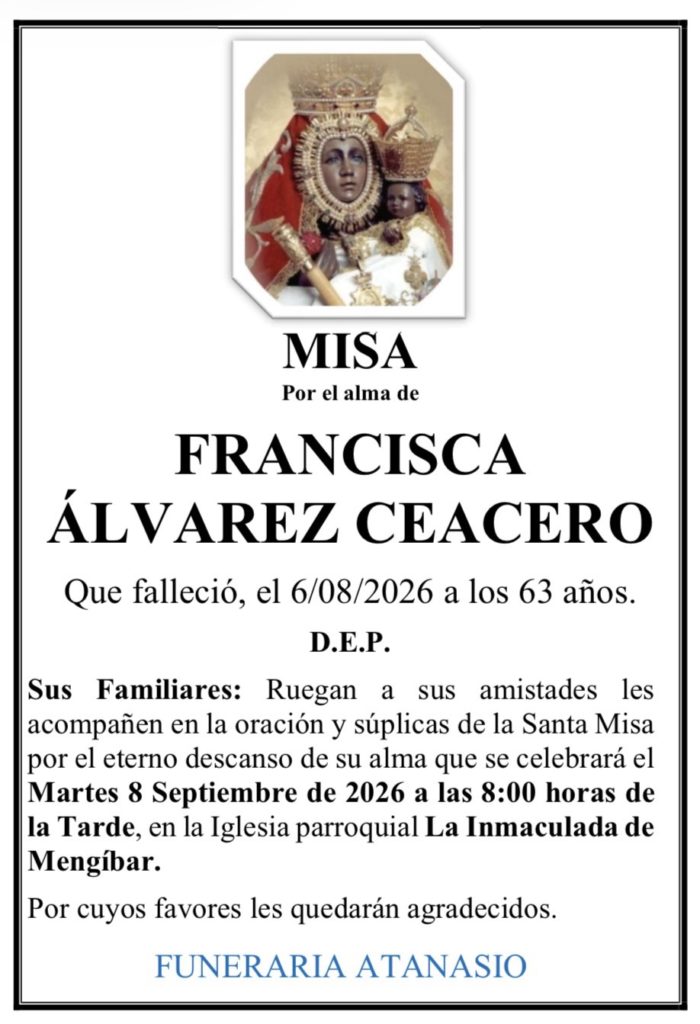 MISA
Por el alma de

FRANCISCA
ÁLVAREZ CEACERO

Que falleció, el 6/08/2026 a los 63 años.

D.E.P.

Sus Familiares: Ruegan a sus amistades les acompañen en la oración y súplicas de la Santa Misa por el eterno descanso de su alma que se celebrará el Martes 8 Septiembre de 2026 a las 8:00 horas de la Tarde, en la Iglesia parroquial La Inmaculada de Mengíbar.

Por cuyos favores les quedarán agradecidos.

FUNERARIA ATANASIO